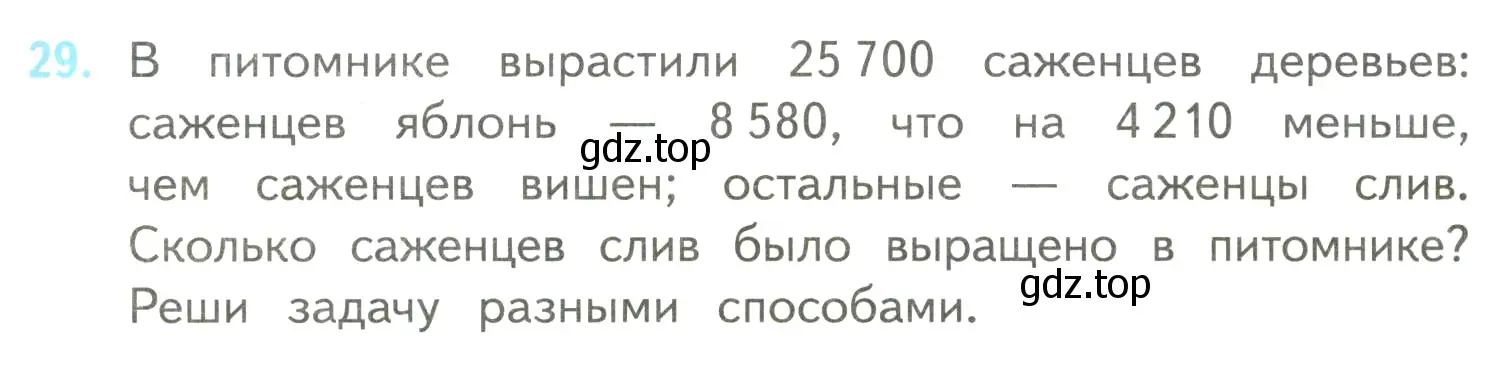 29. В питомнике вырастили 25 700 саженцев деревьев: саженцев яблонь — 8 580, что на 4 210 меньше, чем саженцев вишен; остальные — саженцы слив. Сколько саженцев слив было выращено в питомнике? Реши задачу разными способами.

gdz.top

gdz.top